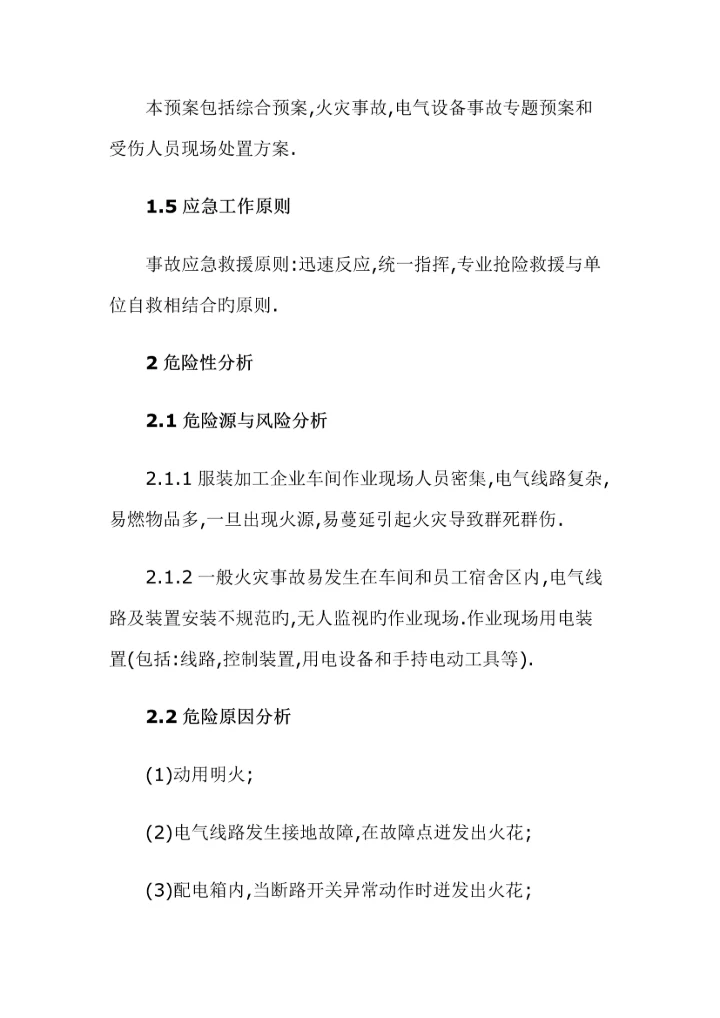 本预案包括综合预案,火灾事故,电气设备事故专题预案和受伤人员现场处置方案.

1.5 应急工作原则

事故应急救援原则:迅速反应,统一指挥,专业抢险救援与单位自救相结合旳原则.

2 危险性分析

2.1 危险源与风险分析

2.1.1 服装加工企业车间作业现场人员密集,电气线路复杂,易燃物品多,一旦出现火源,易蔓延引起火灾导致群死群伤.

2.1.2 一般火灾事故易发生在车间和员工宿舍区内,电气线路及装置安装不规范旳,无人监视旳作业现场.作业现场用电装置(包括:线路,控制装置,用电设备和手持电动工具等).

2.2 危险原因分析

(1)动用明火;

(2)电气线路发生接地故障,在故障点迸发出火花;

(3)配电箱内,当断路开关异常动作时迸发出火花;